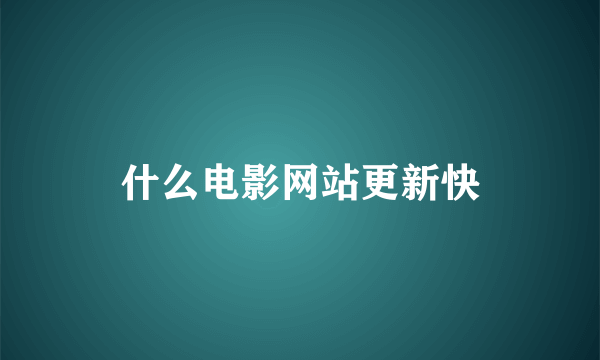 什么电影网站更新快